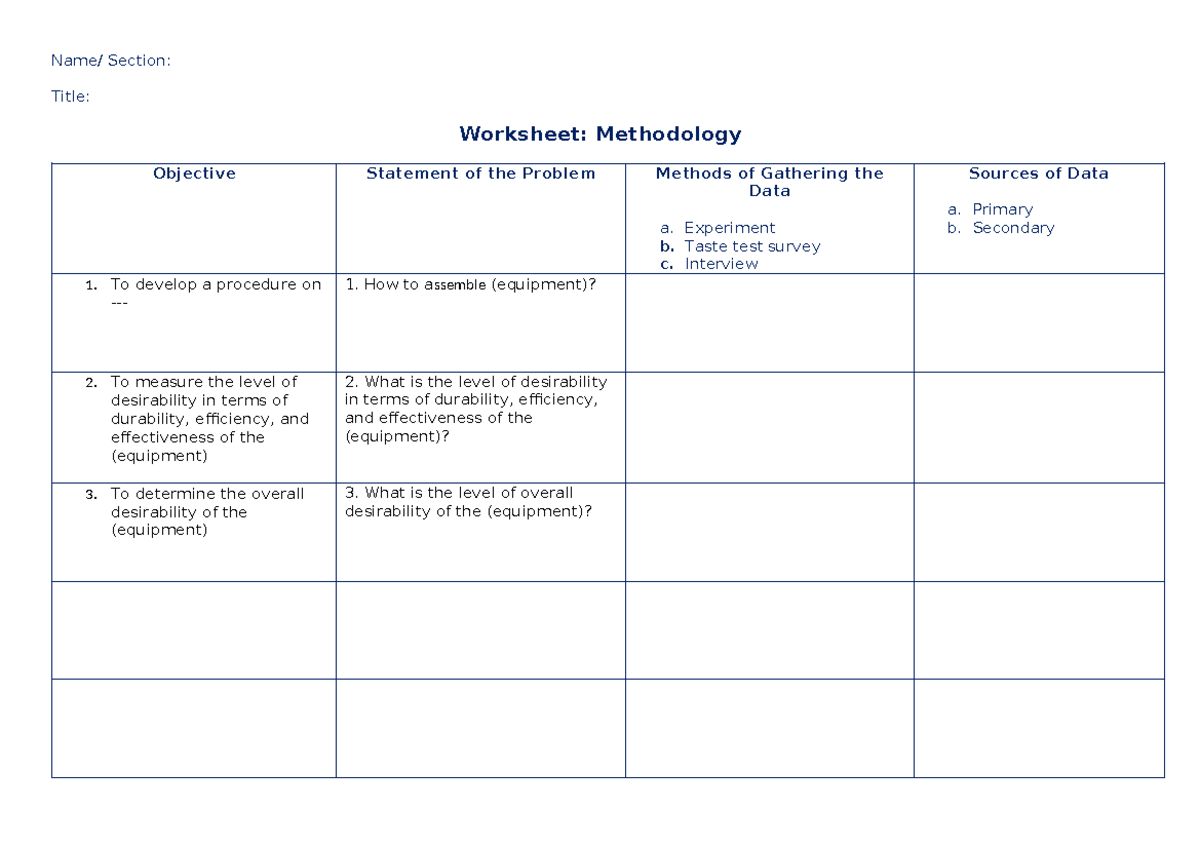 Name/ Section:

Title:

Worksheet: Methodology

| Objective | Statement of the Problem | Methods of Gathering the Data a. Experiment b. Taste test survey c. Interview | Sources of Data a. Primary b. Secondary |
|---|---|---|---|
| 1. To develop a procedure on --- | 1. How to assemble (equipment)? | | |
| 2. To measure the level of desirability in terms of durability, efficiency, and effectiveness of the (equipment) | 2. What is the level of desirability in terms of durability, efficiency, and effectiveness of the (equipment)? | | |
| 3. To determine the overall desirability of the (equipment) | 3. What is the level of overall desirability of the (equipment)? | | |
| | | | |
| | | | |